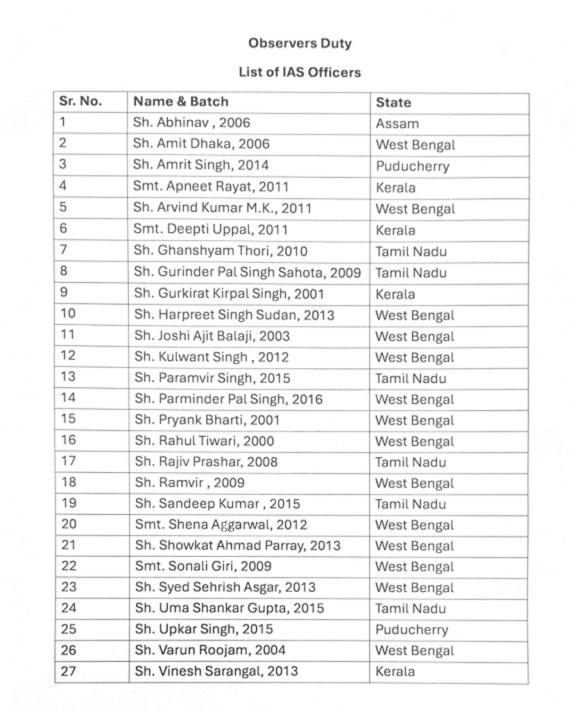 Observers Duty

List of IAS Officers

| Sr. No. | Name & Batch | State |
|---|---|---|
| 1 | Sh. Abhinav , 2006 | Assam |
| 2 | Sh. Amit Dhaka, 2006 | West Bengal |
| 3 | Sh. Amrit Singh, 2014 | Puducherry |
| 4 | Smt. Apneet Rayat, 2011 | Kerala |
| 5 | Sh. Arvind Kumar M.K., 2011 | West Bengal |
| 6 | Smt. Deepti Uppal, 2011 | Kerala |
| 7 | Sh. Ghanshyam Thori, 2010 | Tamil Nadu |
| 8 | Sh. Gurinder Pal Singh Sahota, 2009 | Tamil Nadu |
| 9 | Sh. Gurkirat Kirpal Singh, 2001 | Kerala |
| 10 | Sh. Harpreet Singh Sudan, 2013 | West Bengal |
| 11 | Sh. Joshi Ajit Balaji, 2003 | West Bengal |
| 12 | Sh. Kulwant Singh , 2012 | West Bengal |
| 13 | Sh. Paramvir Singh, 2015 | Tamil Nadu |
| 14 | Sh. Parminder Pal Singh, 2016 | West Bengal |
| 15 | Sh. Pryank Bharti, 2001 | West Bengal |
| 16 | Sh. Rahul Tiwari, 2000 | West Bengal |
| 17 | Sh. Rajiv Prashar, 2008 | Tamil Nadu |
| 18 | Sh. Ramvir , 2009 | West Bengal |
| 19 | Sh. Sandeep Kumar , 2015 | Tamil Nadu |
| 20 | Smt. Shena Aggarwal, 2012 | West Bengal |
| 21 | Sh. Showkat Ahmad Parray, 2013 | West Bengal |
| 22 | Smt. Sonali Giri, 2009 | West Bengal |
| 23 | Sh. Syed Sehrish Asgar, 2013 | West Bengal |
| 24 | Sh. Uma Shankar Gupta, 2015 | Tamil Nadu |
| 25 | Sh. Upkar Singh, 2015 | Puducherry |
| 26 | Sh. Varun Roojam, 2004 | West Bengal |
| 27 | Sh. Vinesh Sarangal, 2013 | Kerala |